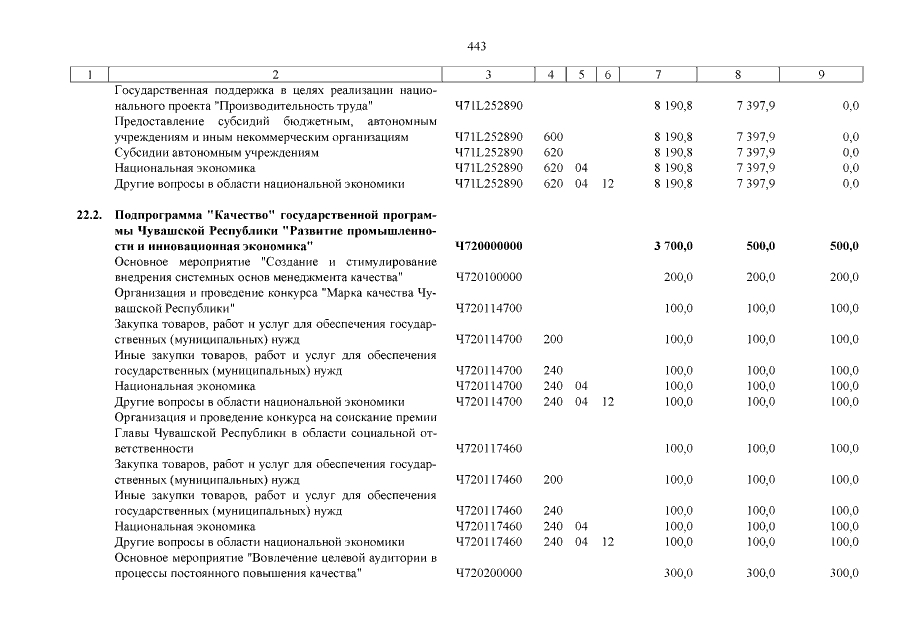 443

| 1 | 2 | 3 | 4 | 5 | 6 | 7 | 8 | 9 |
|---|---|---|---|---|---|---|---|---|
| | Государственная поддержка в целях реализации национального проекта "Производительность труда" | Ч71L252890 | | | | 8 190,8 | 7 397,9 | 0,0 |
| | Предоставление субсидий бюджетным, автономным учреждениям и иным некоммерческим организациям | Ч71L252890 | 600 | | | 8 190,8 | 7 397,9 | 0,0 |
| | Субсидии автономным учреждениям | Ч71L252890 | 620 | | | 8 190,8 | 7 397,9 | 0,0 |
| | Национальная экономика | Ч71L252890 | 620 | 04 | | 8 190,8 | 7 397,9 | 0,0 |
| | Другие вопросы в области национальной экономики | Ч71L252890 | 620 | 04 | 12 | 8 190,8 | 7 397,9 | 0,0 |
| 22.2. | Подпрограмма "Качество" государственной программы Чувашской Республики "Развитие промышленности и инновационная экономика" | Ч720000000 | | | | 3 700,0 | 500,0 | 500,0 |
| | Основное мероприятие "Создание и стимулирование внедрения системных основ менеджмента качества" | Ч720100000 | | | | 200,0 | 200,0 | 200,0 |
| | Организация и проведение конкурса "Марка качества Чувашской Республики" | Ч720114700 | | | | 100,0 | 100,0 | 100,0 |
| | Закупка товаров, работ и услуг для обеспечения государственных (муниципальных) нужд | Ч720114700 | 200 | | | 100,0 | 100,0 | 100,0 |
| | Иные закупки товаров, работ и услуг для обеспечения государственных (муниципальных) нужд | Ч720114700 | 240 | | | 100,0 | 100,0 | 100,0 |
| | Национальная экономика | Ч720114700 | 240 | 04 | | 100,0 | 100,0 | 100,0 |
| | Другие вопросы в области национальной экономики | Ч720114700 | 240 | 04 | 12 | 100,0 | 100,0 | 100,0 |
| | Организация и проведение конкурса на соискание премии Главы Чувашской Республики в области социальной ответственности | Ч720117460 | | | | 100,0 | 100,0 | 100,0 |
| | Закупка товаров, работ и услуг для обеспечения государственных (муниципальных) нужд | Ч720117460 | 200 | | | 100,0 | 100,0 | 100,0 |
| | Иные закупки товаров, работ и услуг для обеспечения государственных (муниципальных) нужд | Ч720117460 | 240 | | | 100,0 | 100,0 | 100,0 |
| | Национальная экономика | Ч720117460 | 240 | 04 | | 100,0 | 100,0 | 100,0 |
| | Другие вопросы в области национальной экономики | Ч720117460 | 240 | 04 | 12 | 100,0 | 100,0 | 100,0 |
| | Основное мероприятие "Вовлечение целевой аудитории в процессы постоянного повышения качества" | Ч720200000 | | | | 300,0 | 300,0 | 300,0 |